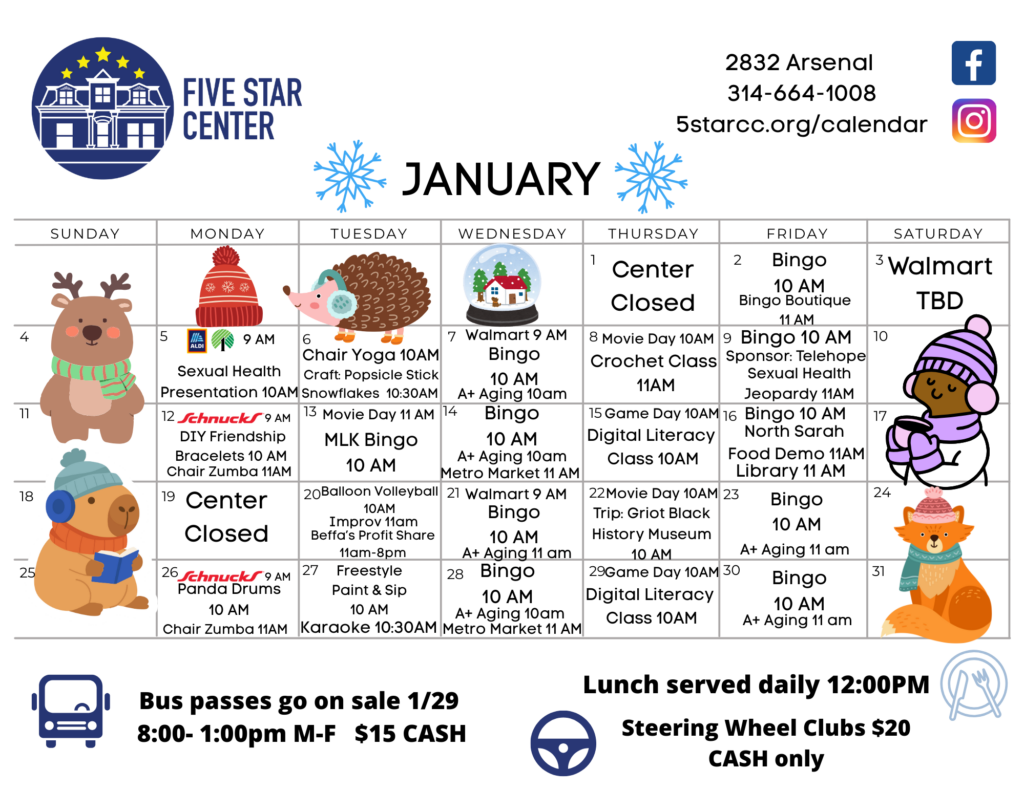 FIVE STAR CENTER

2832 Arsenal
314-664-1008
5starcc.org/calendar

JANUARY

| SUNDAY | MONDAY | TUESDAY | WEDNESDAY | THURSDAY | FRIDAY | SATURDAY |
|---|---|---|---|---|---|---|
| | | | | 1 Center Closed | 2 Bingo 10 AM Bingo Boutique 11 AM | 3 Walmart TBD |
| 4 | 5 ALDI 9 AM Sexual Health Presentation 10AM | 6 Chair Yoga 10AM Craft: Popsicle Stick Snowflakes 10:30AM | 7 Walmart 9 AM Bingo 10 AM A+ Aging 10am | 8 Movie Day 10AM Crochet Class 11AM | 9 Bingo 10 AM Sponsor: Telehope Sexual Health Jeopardy 11AM | 10 |
| 11 | 12 Schnucks 9 AM DIY Friendship Bracelets 10 AM Chair Zumba 11AM | 13 Movie Day 11 AM MLK Bingo 10 AM | 14 Bingo 10 AM A+ Aging 10am Metro Market 11 AM | 15 Game Day 10AM Digital Literacy Class 10AM | 16 Bingo 10 AM North Sarah Food Demo 11AM Library 11 AM | 17 |
| 18 | 19 Center Closed | 20 Balloon Volleyball 10AM Improv 11am Beffa's Profit Share 11am-8pm | 21 Walmart 9 AM Bingo 10 AM A+ Aging 11 am | 22 Movie Day 10AM Trip: Griot Black History Museum 10 AM | 23 Bingo 10 AM A+ Aging 11 am | 24 |
| 25 | 26 Schnucks 9 AM Panda Drums 10 AM Chair Zumba 11AM | 27 Freestyle Paint & Sip 10 AM Karaoke 10:30AM | 28 Bingo 10 AM A+ Aging 10am Metro Market 11 AM | 29 Game Day 10AM Digital Literacy Class 10AM | 30 Bingo 10 AM A+ Aging 11 am | 31 |

Bus passes go on sale 1/29
8:00- 1:00pm M-F $15 CASH

Lunch served daily 12:00PM

Steering Wheel Clubs $20
CASH only